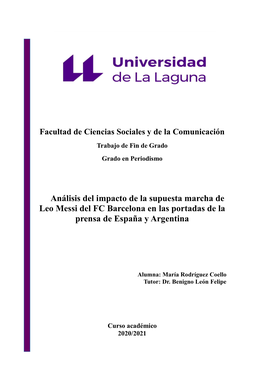 Universidad de La Laguna

Facultad de Ciencias Sociales y de la Comunicación

Trabajo de Fin de Grado

Grado en Periodismo

Análisis del impacto de la supuesta marcha de Leo Messi del FC Barcelona en las portadas de la prensa de España y Argentina

Alumna: María Rodríguez Coello
Tutor: Dr. Benigno León Felipe

Curso académico
2020/2021